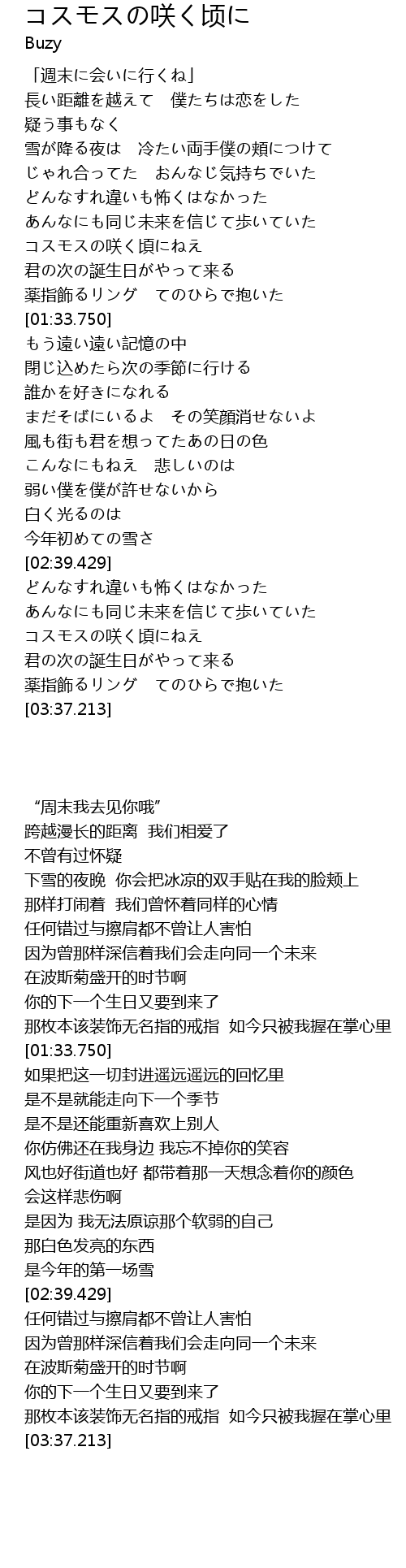 コスモスの咲く頃に
Buzy

「週末に会いに行くね」
長い距離を越えて　僕たちは恋をした
疑う事もなく
雪が降る夜は　冷たい両手僕の頬につけて
じゃれ合ってた　おんなじ気持ちでいた
どんなすれ違いも怖くはなかった
あんなにも同じ未来を信じて歩いていた
コスモスの咲く頃にねえ
君の次の誕生日がやって来る
薬指飾るリング　てのひらで抱いた
[01:33.750]
もう遠い遠い記憶の中
閉じ込めたら次の季節に行ける
誰かを好きになれる
まだそばにいるよ　その笑顔消せないよ
風も街も君を想ってたあの日の色
こんなにもねえ　悲しいのは
弱い僕を僕が許せないから
白く光るのは
今年初めての雪さ
[02:39.429]
どんなすれ違いも怖くはなかった
あんなにも同じ未来を信じて歩いていた
コスモスの咲く頃にねえ
君の次の誕生日がやって来る
薬指飾るリング　てのひらで抱いた
[03:37.213]

“周末我去见你哦”
跨越漫长的距离 我们相爱了
不曾有过怀疑
下雪的夜晚 你会把冰凉的双手贴在我的脸颊上
那样打闹着 我们曾怀着同样的心情
任何错过与擦肩都不曾让人害怕
因为曾那样深信着我们会走向同一个未来
在波斯菊盛开的时节啊
你的下一个生日又要到来了
那枚本该装饰无名指的戒指 如今只被我握在掌心里
[01:33.750]
如果把这一切封进遥远遥远的回忆里
是不是就能走向下一个季节
是不是还能重新喜欢上别人
你仿佛还在我身边 我忘不掉你的笑容
风也好街道也好 都带着那一天想念着你的颜色
会这样悲伤啊
是因为 我无法原谅那个软弱的自己
那白色发亮的东西
是今年的第一场雪
[02:39.429]
任何错过与擦肩都不曾让人害怕
因为曾那样深信着我们会走向同一个未来
在波斯菊盛开的时节啊
你的下一个生日又要到来了
那枚本该装饰无名指的戒指 如今只被我握在掌心里
[03:37.213]